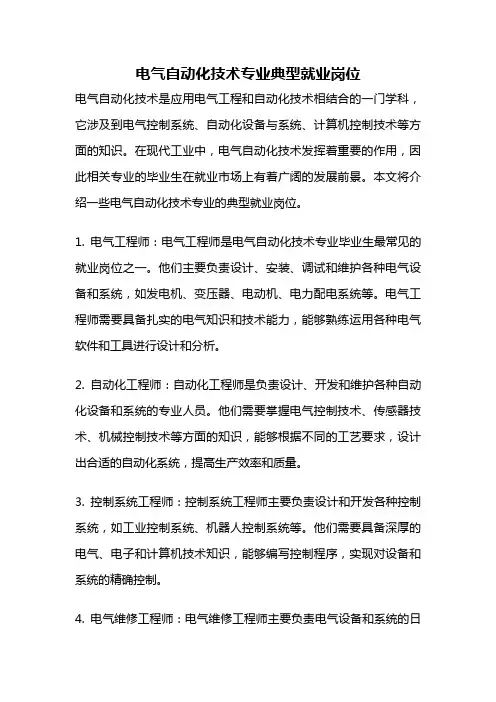 电气自动化技术专业典型就业岗位

电气自动化技术是应用电气工程和自动化技术相结合的一门学科，它涉及到电气控制系统、自动化设备与系统、计算机控制技术等方面的知识。在现代工业中，电气自动化技术发挥着重要的作用，因此相关专业的毕业生在就业市场上有着广阔的发展前景。本文将介绍一些电气自动化技术专业的典型就业岗位。

1. 电气工程师：电气工程师是电气自动化技术专业毕业生最常见的就业岗位之一。他们主要负责设计、安装、调试和维护各种电气设备和系统，如发电机、变压器、电动机、电力配电系统等。电气工程师需要具备扎实的电气知识和技术能力，能够熟练运用各种电气软件和工具进行设计和分析。

2. 自动化工程师：自动化工程师是负责设计、开发和维护各种自动化设备和系统的专业人员。他们需要掌握电气控制技术、传感器技术、机械控制技术等方面的知识，能够根据不同的工艺要求，设计出合适的自动化系统，提高生产效率和质量。

3. 控制系统工程师：控制系统工程师主要负责设计和开发各种控制系统，如工业控制系统、机器人控制系统等。他们需要具备深厚的电气、电子和计算机技术知识，能够编写控制程序，实现对设备和系统的精确控制。

4. 电气维修工程师：电气维修工程师主要负责电气设备和系统的日